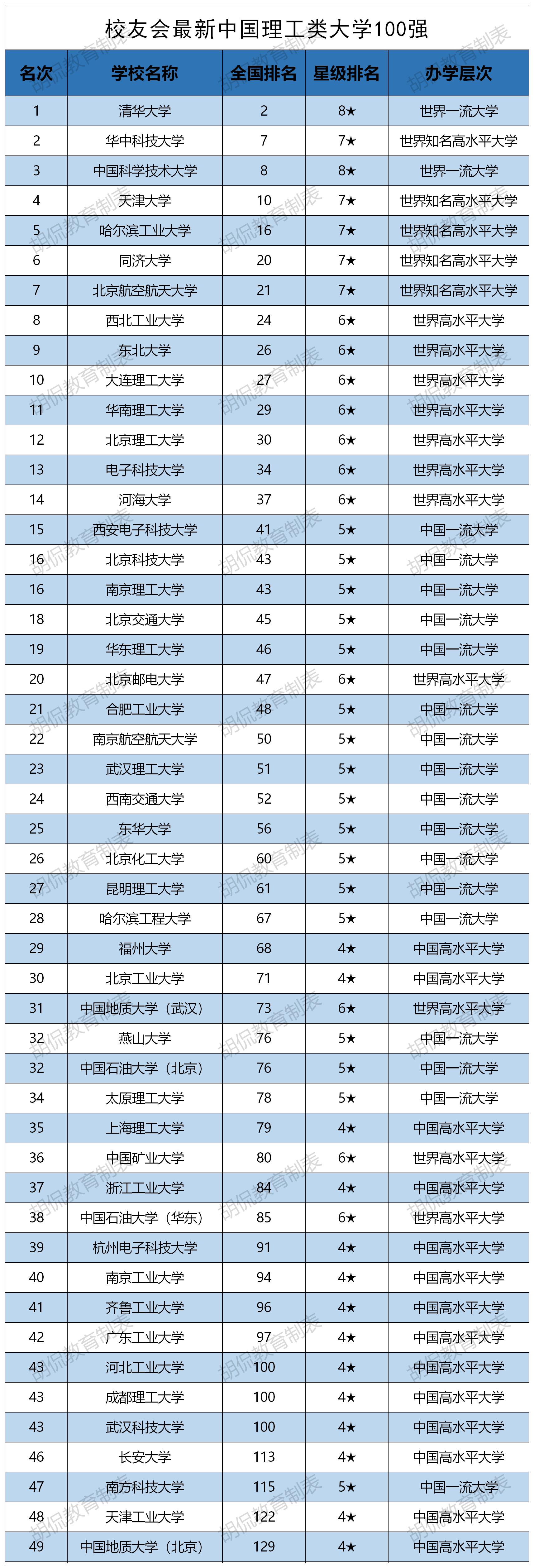 校友会最新中国理工类大学100强

| 名次 | 学校名称 | 全国排名 | 星级排名 | 办学层次 |
|---|---|---|---|---|
| 1 | 清华大学 | 2 | 8★ | 世界一流大学 |
| 2 | 华中科技大学 | 7 | 7★ | 世界知名高水平大学 |
| 3 | 中国科学技术大学 | 8 | 8★ | 世界一流大学 |
| 4 | 天津大学 | 10 | 7★ | 世界知名高水平大学 |
| 5 | 哈尔滨工业大学 | 16 | 7★ | 世界知名高水平大学 |
| 6 | 同济大学 | 20 | 7★ | 世界知名高水平大学 |
| 7 | 北京航空航天大学 | 21 | 7★ | 世界知名高水平大学 |
| 8 | 西北工业大学 | 24 | 6★ | 世界高水平大学 |
| 9 | 东北大学 | 26 | 6★ | 世界高水平大学 |
| 10 | 大连理工大学 | 27 | 6★ | 世界高水平大学 |
| 11 | 华南理工大学 | 29 | 6★ | 世界高水平大学 |
| 12 | 北京理工大学 | 30 | 6★ | 世界高水平大学 |
| 13 | 电子科技大学 | 34 | 6★ | 世界高水平大学 |
| 14 | 河海大学 | 37 | 6★ | 世界高水平大学 |
| 15 | 西安电子科技大学 | 41 | 5★ | 中国一流大学 |
| 16 | 北京科技大学 | 43 | 5★ | 中国一流大学 |
| 16 | 南京理工大学 | 43 | 5★ | 中国一流大学 |
| 18 | 北京交通大学 | 45 | 5★ | 中国一流大学 |
| 19 | 华东理工大学 | 46 | 5★ | 中国一流大学 |
| 20 | 北京邮电大学 | 47 | 6★ | 世界高水平大学 |
| 21 | 合肥工业大学 | 48 | 5★ | 中国一流大学 |
| 22 | 南京航空航天大学 | 50 | 5★ | 中国一流大学 |
| 23 | 武汉理工大学 | 51 | 5★ | 中国一流大学 |
| 24 | 西南交通大学 | 52 | 5★ | 中国一流大学 |
| 25 | 东华大学 | 56 | 5★ | 中国一流大学 |
| 26 | 北京化工大学 | 60 | 5★ | 中国一流大学 |
| 27 | 昆明理工大学 | 61 | 5★ | 中国一流大学 |
| 28 | 哈尔滨工程大学 | 67 | 5★ | 中国一流大学 |
| 29 | 福州大学 | 68 | 4★ | 中国高水平大学 |
| 30 | 北京工业大学 | 71 | 4★ | 中国高水平大学 |
| 31 | 中国地质大学（武汉） | 73 | 6★ | 世界高水平大学 |
| 32 | 燕山大学 | 76 | 5★ | 中国一流大学 |
| 32 | 中国石油大学（北京） | 76 | 5★ | 中国一流大学 |
| 34 | 太原理工大学 | 78 | 5★ | 中国一流大学 |
| 35 | 上海理工大学 | 79 | 4★ | 中国高水平大学 |
| 36 | 中国矿业大学 | 80 | 6★ | 世界高水平大学 |
| 37 | 浙江工业大学 | 84 | 4★ | 中国高水平大学 |
| 38 | 中国石油大学（华东） | 85 | 6★ | 世界高水平大学 |
| 39 | 杭州电子科技大学 | 91 | 4★ | 中国高水平大学 |
| 40 | 南京工业大学 | 94 | 4★ | 中国高水平大学 |
| 41 | 齐鲁工业大学 | 96 | 4★ | 中国高水平大学 |
| 42 | 广东工业大学 | 97 | 4★ | 中国高水平大学 |
| 43 | 河北工业大学 | 100 | 4★ | 中国高水平大学 |
| 43 | 成都理工大学 | 100 | 4★ | 中国高水平大学 |
| 43 | 武汉科技大学 | 100 | 4★ | 中国高水平大学 |
| 46 | 长安大学 | 113 | 4★ | 中国高水平大学 |
| 47 | 南方科技大学 | 115 | 5★ | 中国一流大学 |
| 48 | 天津工业大学 | 122 | 4★ | 中国高水平大学 |
| 49 | 中国地质大学（北京） | 129 | 4★ | 中国高水平大学 |

胡侃教育制表